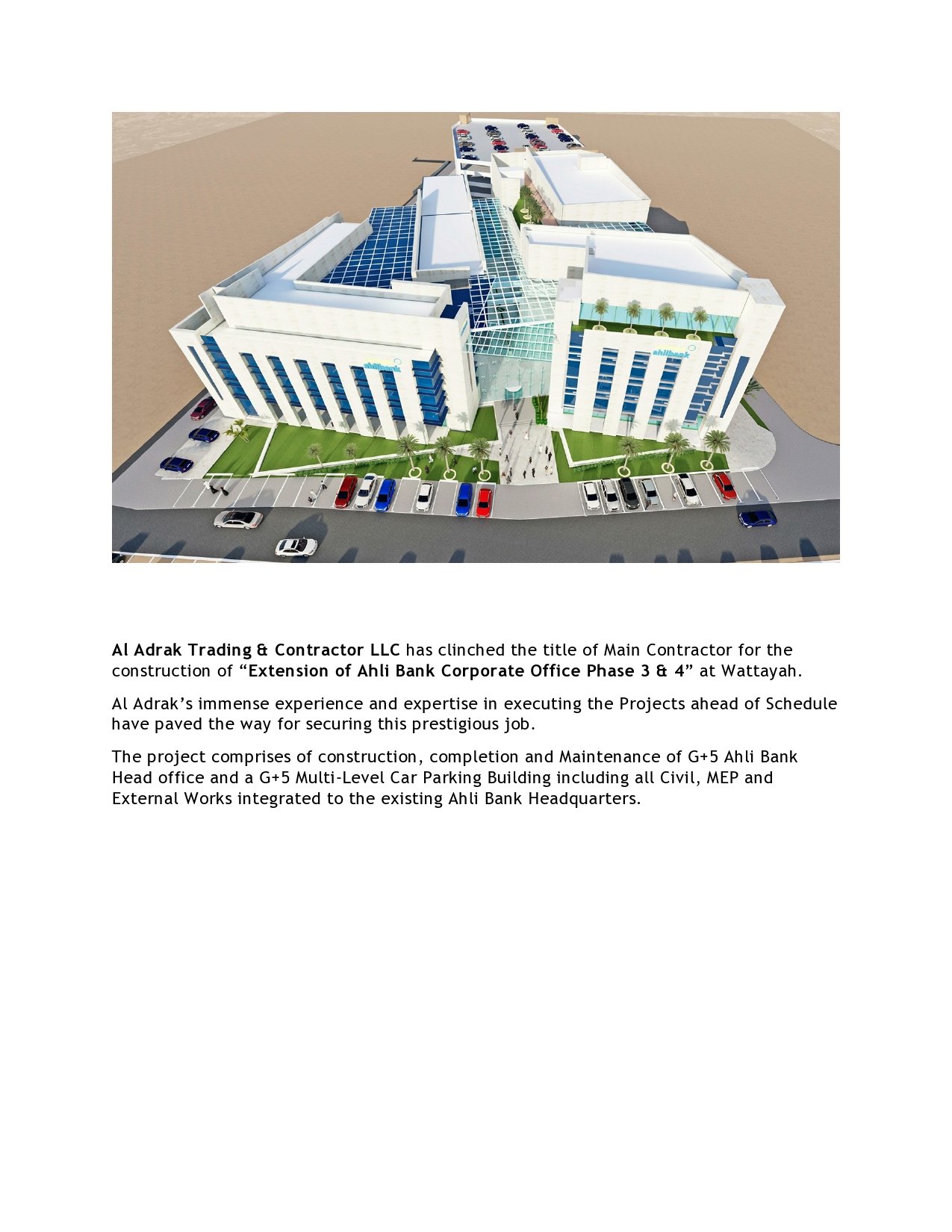 ahlibank

ahlibank

Al Adrak Trading & Contractor LLC has clinched the title of Main Contractor for the construction of “Extension of Ahli Bank Corporate Office Phase 3 & 4” at Wattayah.

Al Adrak’s immense experience and expertise in executing the Projects ahead of Schedule have paved the way for securing this prestigious job.

The project comprises of construction, completion and Maintenance of G+5 Ahli Bank Head office and a G+5 Multi-Level Car Parking Building including all Civil, MEP and External Works integrated to the existing Ahli Bank Headquarters.